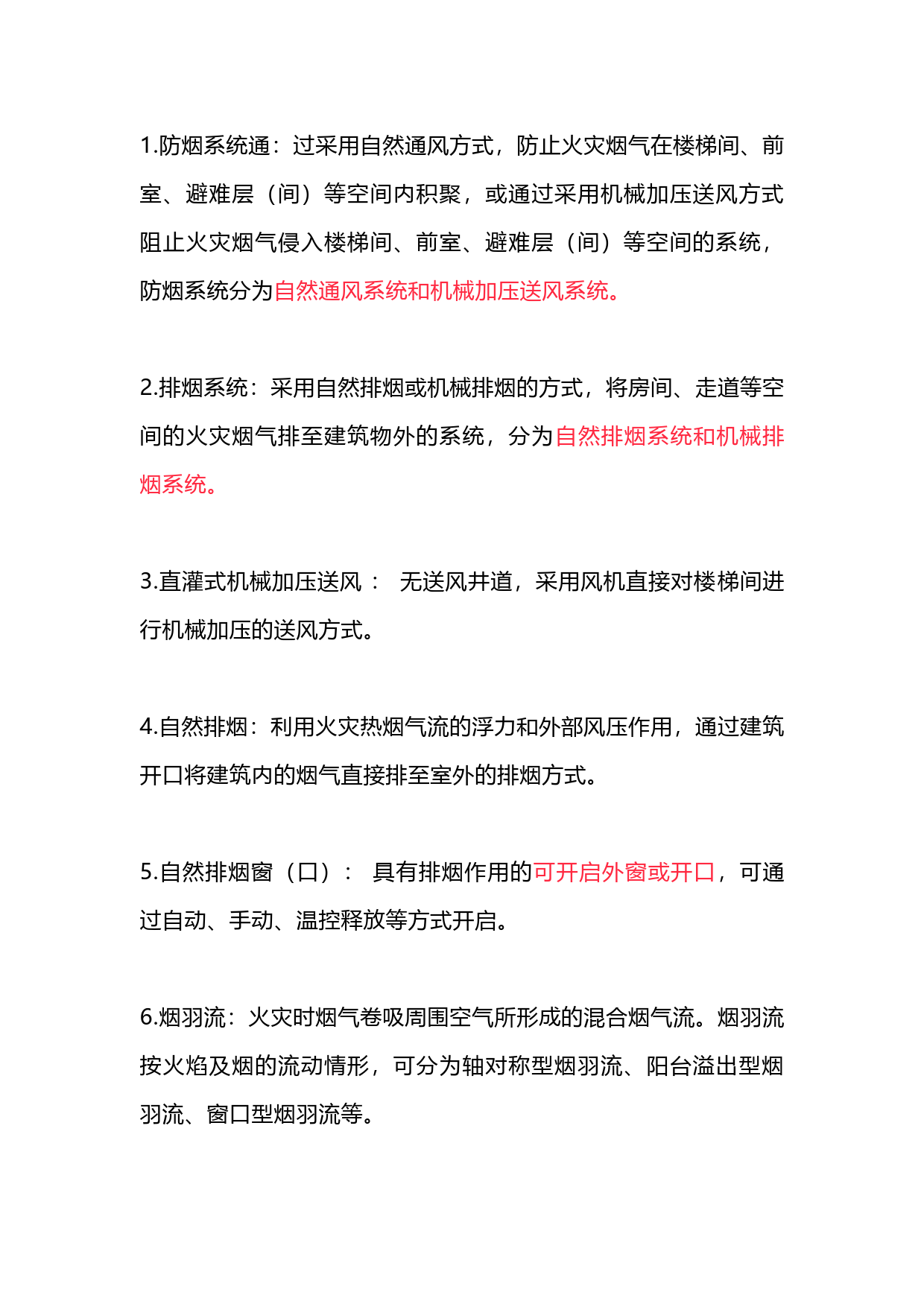 1.防烟系统通：过采用自然通风方式，防止火灾烟气在楼梯间、前室、避难层（间）等空间内积聚，或通过采用机械加压送风方式阻止火灾烟气侵入楼梯间、前室、避难层（间）等空间的系统，防烟系统分为自然通风系统和机械加压送风系统。

2.排烟系统：采用自然排烟或机械排烟的方式，将房间、走道等空间的火灾烟气排至建筑物外的系统，分为自然排烟系统和机械排烟系统。

3.直灌式机械加压送风： 无送风井道，采用风机直接对楼梯间进行机械加压的送风方式。

4.自然排烟：利用火灾热烟气流的浮力和外部风压作用，通过建筑开口将建筑内的烟气直接排至室外的排烟方式。

5.自然排烟窗（口）： 具有排烟作用的可开启外窗或开口，可通过自动、手动、温控释放等方式开启。

6.烟羽流：火灾时烟气卷吸周围空气所形成的混合烟气流。烟羽流按火焰及烟的流动情形，可分为轴对称型烟羽流、阳台溢出型烟羽流、窗口型烟羽流等。